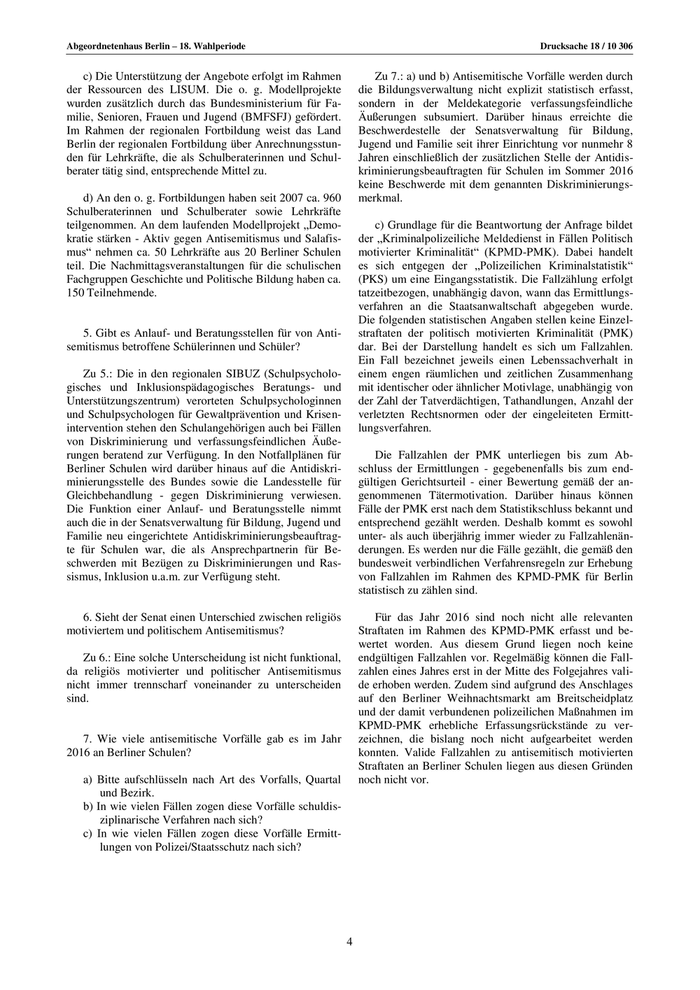 Abgeordnetenhaus Berlin – 18. Wahlperiode

Drucksache 18 / 10 306

c) Die Unterstützung der Angebote erfolgt im Rahmen der Ressourcen des LISUM. Die o. g. Modellprojekte wurden zusätzlich durch das Bundesministerium für Familie, Senioren, Frauen und Jugend (BMFSFJ) gefördert. Im Rahmen der regionalen Fortbildung weist das Land Berlin der regionalen Fortbildung über Anrechnungsstunden für Lehrkräfte, die als Schulberaterinnen und Schulberater tätig sind, entsprechende Mittel zu.

d) An den o. g. Fortbildungen haben seit 2007 ca. 960 Schulberaterinnen und Schulberater sowie Lehrkräfte teilgenommen. An dem laufenden Modellprojekt „Demokratie stärken - Aktiv gegen Antisemitismus und Salafismus“ nehmen ca. 50 Lehrkräfte aus 20 Berliner Schulen teil. Die Nachmittagsveranstaltungen für die schulischen Fachgruppen Geschichte und Politische Bildung haben ca. 150 Teilnehmende.

5. Gibt es Anlauf- und Beratungsstellen für von Antisemitismus betroffene Schülerinnen und Schüler?

Zu 5.: Die in den regionalen SIBUZ (Schulpsychologisches und Inklusionspädagogisches Beratungs- und Unterstützungszentrum) verorteten Schulpsychologinnen und Schulpsychologen für Gewaltprävention und Krisenintervention stehen den Schulangehörigen auch bei Fällen von Diskriminierung und verfassungsfeindlichen Äußerungen beratend zur Verfügung. In den Notfallplänen für Berliner Schulen wird darüber hinaus auf die Antidiskriminierungsstelle des Bundes sowie die Landesstelle für Gleichbehandlung - gegen Diskriminierung verwiesen. Die Funktion einer Anlauf- und Beratungsstelle nimmt auch die in der Senatsverwaltung für Bildung, Jugend und Familie neu eingerichtete Antidiskriminierungsbeauftragte für Schulen war, die als Ansprechpartnerin für Beschwerden mit Bezügen zu Diskriminierungen und Rassismus, Inklusion u.a.m. zur Verfügung steht.

6. Sieht der Senat einen Unterschied zwischen religiös motiviertem und politischem Antisemitismus?

Zu 6.: Eine solche Unterscheidung ist nicht funktional, da religiös motivierter und politischer Antisemitismus nicht immer trennscharf voneinander zu unterscheiden sind.

7. Wie viele antisemitische Vorfälle gab es im Jahr 2016 an Berliner Schulen?

a) Bitte aufschlüsseln nach Art des Vorfalls, Quartal und Bezirk.
b) In wie vielen Fällen zogen diese Vorfälle schuldisziplinarische Verfahren nach sich?
c) In wie vielen Fällen zogen diese Vorfälle Ermittlungen von Polizei/Staatsschutz nach sich?

Zu 7.: a) und b) Antisemitische Vorfälle werden durch die Bildungsverwaltung nicht explizit statistisch erfasst, sondern in der Meldekategorie verfassungsfeindliche Äußerungen subsumiert. Darüber hinaus erreichte die Beschwerdestelle der Senatsverwaltung für Bildung, Jugend und Familie seit ihrer Einrichtung vor nunmehr 8 Jahren einschließlich der zusätzlichen Stelle der Antidiskriminierungsbeauftragten für Schulen im Sommer 2016 keine Beschwerde mit dem genannten Diskriminierungsmerkmal.

c) Grundlage für die Beantwortung der Anfrage bildet der „Kriminalpolizeiliche Meldedienst in Fällen Politisch motivierter Kriminalität“ (KPMD-PMK). Dabei handelt es sich entgegen der „Polizeilichen Kriminalstatistik“ (PKS) um eine Eingangsstatistik. Die Fallzählung erfolgt tatzeitbezogen, unabhängig davon, wann das Ermittlungsverfahren an die Staatsanwaltschaft abgegeben wurde. Die folgenden statistischen Angaben stellen keine Einzelstraftaten der politisch motivierten Kriminalität (PMK) dar. Bei der Darstellung handelt es sich um Fallzahlen. Ein Fall bezeichnet jeweils einen Lebenssachverhalt in einem engen räumlichen und zeitlichen Zusammenhang mit identischer oder ähnlicher Motivlage, unabhängig von der Zahl der Tatverdächtigen, Tathandlungen, Anzahl der verletzten Rechtsnormen oder der eingeleiteten Ermittlungsverfahren.

Die Fallzahlen der PMK unterliegen bis zum Abschluss der Ermittlungen - gegebenenfalls bis zum endgültigen Gerichtsurteil - einer Bewertung gemäß der angenommenen Tätermotivation. Darüber hinaus können Fälle der PMK erst nach dem Statistikschluss bekannt und entsprechend gezählt werden. Deshalb kommt es sowohl unter- als auch überjährig immer wieder zu Fallzahlenänderungen. Es werden nur die Fälle gezählt, die gemäß den bundesweit verbindlichen Verfahrensregeln zur Erhebung von Fallzahlen im Rahmen des KPMD-PMK für Berlin statistisch zu zählen sind.

Für das Jahr 2016 sind noch nicht alle relevanten Straftaten im Rahmen des KPMD-PMK erfasst und bewertet worden. Aus diesem Grund liegen noch keine endgültigen Fallzahlen vor. Regelmäßig können die Fallzahlen eines Jahres erst in der Mitte des Folgejahres valide erhoben werden. Zudem sind aufgrund des Anschlages auf den Berliner Weihnachtsmarkt am Breitscheidplatz und der damit verbundenen polizeilichen Maßnahmen im KPMD-PMK erhebliche Erfassungsrückstände zu verzeichnen, die bislang noch nicht aufgearbeitet werden konnten. Valide Fallzahlen zu antisemitisch motivierten Straftaten an Berliner Schulen liegen aus diesen Gründen noch nicht vor.

4